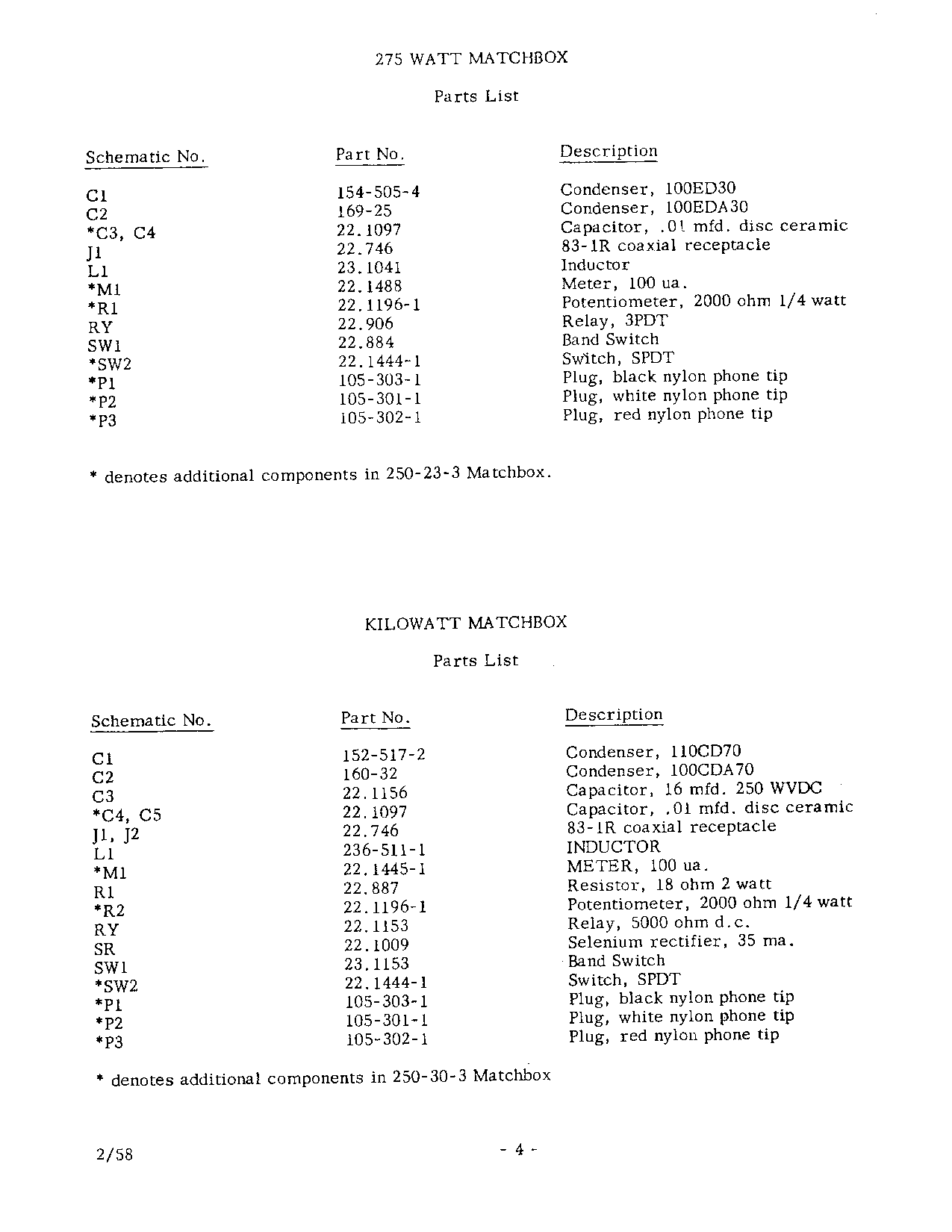 275 WATT MATCHBOX

Parts List

| Schematic No. | Part No. | Description |
|---|---|---|
| C1 | 154-505-4 | Condenser, 100ED30 |
| C2 | 169-25 | Condenser, 100EDA30 |
| *C3, C4 | 22.1097 | Capacitor, .01 mfd. disc ceramic |
| J1 | 22.746 | 83-1R coaxial receptacle |
| L1 | 23.1041 | Inductor |
| *M1 | 22.1488 | Meter, 100 ua. |
| *R1 | 22.1196-1 | Potentiometer, 2000 ohm 1/4 watt |
| RY | 22.906 | Relay, 3PDT |
| SW1 | 22.884 | Band Switch |
| *SW2 | 22.1444-1 | Switch, SPDT |
| *P1 | 105-303-1 | Plug, black nylon phone tip |
| *P2 | 105-301-1 | Plug, white nylon phone tip |
| *P3 | 105-302-1 | Plug, red nylon phone tip |

* denotes additional components in 250-23-3 Matchbox.

KILOWATT MATCHBOX

Parts List

| Schematic No. | Part No. | Description |
|---|---|---|
| C1 | 152-517-2 | Condenser, 110CD70 |
| C2 | 160-32 | Condenser, 100CDA70 |
| C3 | 22.1156 | Capacitor, 16 mfd. 250 WVDC |
| *C4, C5 | 22.1097 | Capacitor, .01 mfd. disc ceramic |
| J1, J2 | 22.746 | 83-1R coaxial receptacle |
| L1 | 236-511-1 | INDUCTOR |
| *M1 | 22.1445-1 | METER, 100 ua. |
| R1 | 22.887 | Resistor, 18 ohm 2 watt |
| *R2 | 22.1196-1 | Potentiometer, 2000 ohm 1/4 watt |
| RY | 22.1153 | Relay, 5000 ohm d.c. |
| SR | 22.1009 | Selenium rectifier, 35 ma. |
| SW1 | 23.1153 | Band Switch |
| *SW2 | 22.1444-1 | Switch, SPDT |
| *P1 | 105-303-1 | Plug, black nylon phone tip |
| *P2 | 105-301-1 | Plug, white nylon phone tip |
| *P3 | 105-302-1 | Plug, red nylon phone tip |

* denotes additional components in 250-30-3 Matchbox

2/58

- 4 -